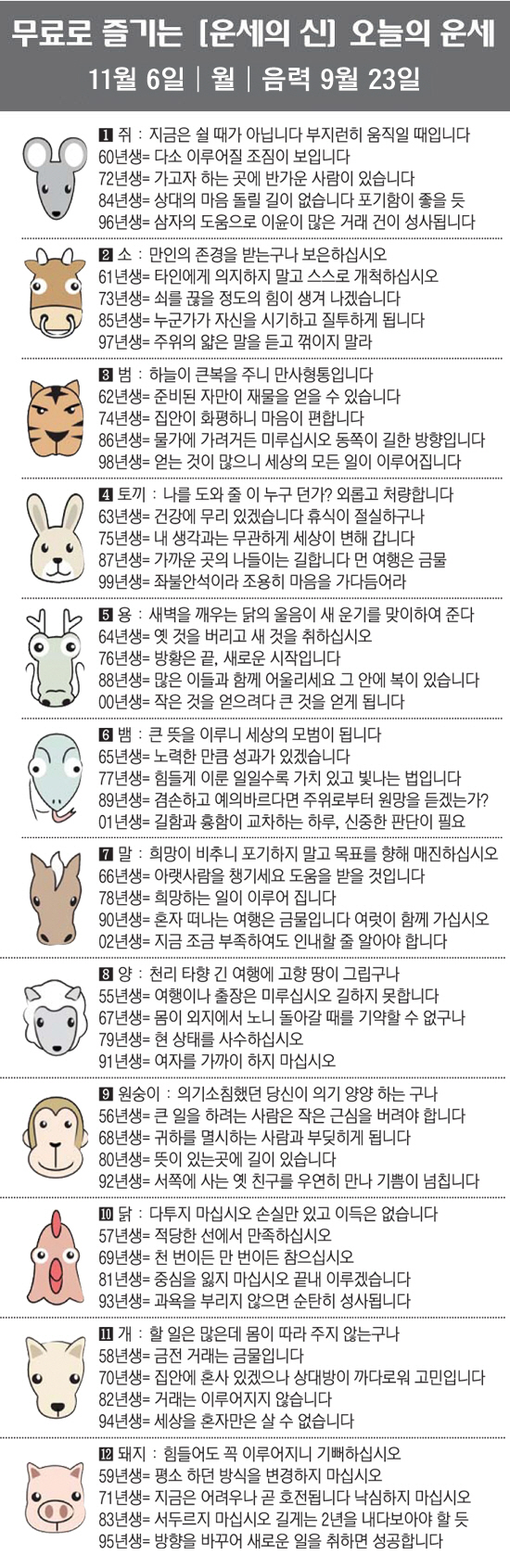 무료로 즐기는 [운세의 신] 오늘의 운세
11월 6일 | 월 | 음력 9월 23일

1 쥐 : 지금은 쉴 때가 아닙니다 부지런히 움직일 때입니다
60년생= 다소 이루어질 조짐이 보입니다
72년생= 가고자 하는 곳에 반가운 사람이 있습니다
84년생= 상대의 마음 돌릴 길이 없습니다 포기함이 좋을 듯
96년생= 삼자의 도움으로 이윤이 많은 거래 건이 성사됩니다

2 소 : 만인의 존경을 받는구나 보은하십시오
61년생= 타인에게 의지하지 말고 스스로 개척하십시오
73년생= 쇠를 끊을 정도의 힘이 생겨 나겠습니다
85년생= 누군가가 자신을 시기하고 질투하게 됩니다
97년생= 주위의 얇은 말을 듣고 꺾이지 말라

3 범 : 하늘이 큰복을 주니 만사형통입니다
62년생= 준비된 자만이 재물을 얻을 수 있습니다
74년생= 집안이 화평하니 마음이 편합니다
86년생= 물가에 가려거든 미루십시오 동쪽이 길한 방향입니다
98년생= 얻는 것이 많으니 세상의 모든 일이 이루어집니다

4 토끼 : 나를 도와 줄 이 누구 던가? 외롭고 처량합니다
63년생= 건강에 무리 있겠습니다 휴식이 절실하구나
75년생= 내 생각과는 무관하게 세상이 변해 갑니다
87년생= 가까운 곳의 나들이는 길합니다 먼 여행은 금물
99년생= 좌불안석이라 조용히 마음을 가다듬어라

5 용 : 새벽을 깨우는 닭의 울음이 새 운기를 맞이하여 준다
64년생= 옛 것을 버리고 새 것을 취하십시오
76년생= 방황은 끝, 새로운 시작입니다
88년생= 많은 이들과 함께 어울리세요 그 안에 복이 있습니다
00년생= 작은 것을 얻으려다 큰 것을 얻게 됩니다

6 뱀 : 큰 뜻을 이루니 세상의 모범이 됩니다
65년생= 노력한 만큼 성과가 있겠습니다
77년생= 힘들게 이룬 일일수록 가치 있고 빛나는 법입니다
89년생= 겸손하고 예의바르다면 주위로부터 원망을 듣겠는가?
01년생= 길함과 흉함이 교차하는 하루, 신중한 판단이 필요

7 말 : 희망이 비추니 포기하지 말고 목표를 향해 매진하십시오
66년생= 아랫사람을 챙기세요 도움을 받을 것입니다
78년생= 희망하는 일이 이루어 집니다
90년생= 혼자 떠나는 여행은 금물입니다 여럿이 함께 가십시오
02년생= 지금 조금 부족하여도 인내할 줄 알아야 합니다

8 양 : 천리 타향 긴 여행에 고향 땅이 그립구나
55년생= 여행이나 출장은 미루십시오 길하지 못합니다
67년생= 몸이 외지에서 노니 돌아갈 때를 기약할 수 없구나
79년생= 현 상태를 사수하십시오
91년생= 여자를 가까이 하지 마십시오

9 원숭이 : 의기소침했던 당신이 의기 양양 하는 구나
56년생= 큰 일을 하려는 사람은 작은 근심을 버려야 합니다
68년생= 귀하를 멸시하는 사람과 부딪히게 됩니다
80년생= 뜻이 있는곳에 길이 있습니다
92년생= 서쪽에 사는 옛 친구를 우연히 만나 기쁨이 넘칩니다

10 닭 : 다투지 마십시오 손실만 있고 이득은 없습니다
57년생= 적당한 선에서 만족하십시오
69년생= 천 번이든 만 번이든 참으십시오
81년생= 중심을 잃지 마십시오 끝내 이루겠습니다
93년생= 과욕을 부리지 않으면 순탄히 성사됩니다

11 개 : 할 일은 많은데 몸이 따라 주지 않는구나
58년생= 금전 거래는 금물입니다
70년생= 집안에 혼사 있겠으나 상대방이 까다로워 고민입니다
82년생= 거래는 이루어지지 않습니다
94년생= 세상을 혼자만은 살 수 없습니다

12 돼지 : 힘들어도 꼭 이루어지니 기뻐하십시오
59년생= 평소 하던 방식을 변경하지 마십시오
71년생= 지금은 어려우나 곧 호전됩니다 낙심하지 마십시오
83년생= 서두르지 마십시오 길게는 2년을 내다보아야 할 듯
95년생= 방향을 바꾸어 새로운 일을 취하면 성공합니다